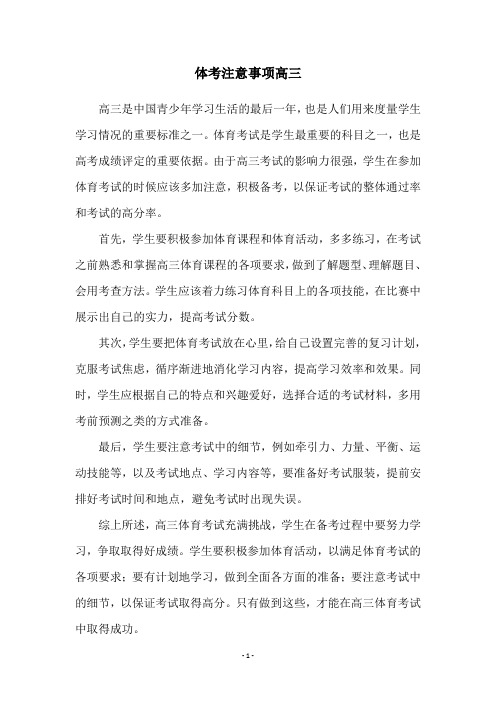 体考注意事项高三

高三是中国青少年学习生活的最后一年，也是人们用来度量学生学习情况的重要标准之一。体育考试是学生最重要的科目之一，也是高考成绩评定的重要依据。由于高三考试的影响力很强，学生在参加体育考试的时候应该多加注意，积极备考，以保证考试的整体通过率和考试的高分率。

首先，学生要积极参加体育课程和体育活动，多多练习，在考试之前熟悉和掌握高三体育课程的各项要求，做到了解题型、理解题目、会用考查方法。学生应该着力练习体育科目上的各项技能，在比赛中展示出自己的实力，提高考试分数。

其次，学生要把体育考试放在心里，给自己设置完善的复习计划，克服考试焦虑，循序渐进地消化学习内容，提高学习效率和效果。同时，学生应根据自己的特点和兴趣爱好，选择合适的考试材料，多用考前预测之类的方式准备。

最后，学生要注意考试中的细节，例如牵引力、力量、平衡、运动技能等，以及考试地点、学习内容等，要准备好考试服装，提前安排好考试时间和地点，避免考试时出现失误。

综上所述，高三体育考试充满挑战，学生在备考过程中要努力学习，争取取得好成绩。学生要积极参加体育活动，以满足体育考试的各项要求；要有计划地学习，做到全面各方面的准备；要注意考试中的细节，以保证考试取得高分。只有做到这些，才能在高三体育考试中取得成功。

- 1 -